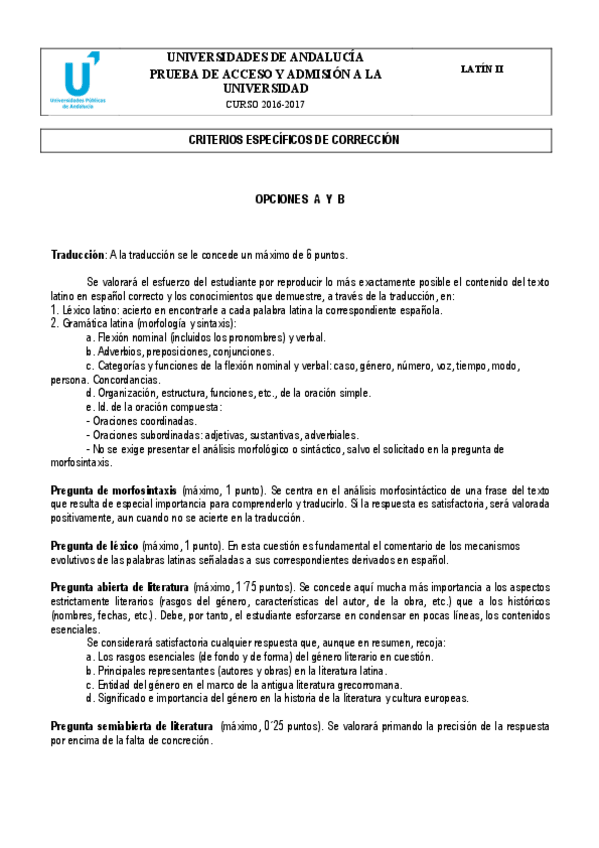 Universidades Públicas de Andalucía

UNIVERSIDADES DE ANDALUCÍA
PRUEBA DE ACCESO Y ADMISIÓN A LA UNIVERSIDAD
CURSO 2016-2017

LATÍN II

CRITERIOS ESPECÍFICOS DE CORRECCIÓN

OPCIONES A Y B

Traducción: A la traducción se le concede un máximo de 6 puntos.

Se valorará el esfuerzo del estudiante por reproducir lo más exactamente posible el contenido del texto latino en español correcto y los conocimientos que demuestre, a través de la traducción, en:
1. Léxico latino: acierto en encontrarle a cada palabra latina la correspondiente española.
2. Gramática latina (morfología y sintaxis):
a. Flexión nominal (incluidos los pronombres) y verbal.
b. Adverbios, preposiciones, conjunciones.
c. Categorías y funciones de la flexión nominal y verbal: caso, género, número, voz, tiempo, modo, persona. Concordancias.
d. Organización, estructura, funciones, etc., de la oración simple.
e. Id. de la oración compuesta:
- Oraciones coordinadas.
- Oraciones subordinadas: adjetivas, sustantivas, adverbiales.
- No se exige presentar el análisis morfológico o sintáctico, salvo el solicitado en la pregunta de morfosintaxis.

Pregunta de morfosintaxis (máximo, 1 punto). Se centra en el análisis morfosintáctico de una frase del texto que resulta de especial importancia para comprenderlo y traducirlo. Si la respuesta es satisfactoria, será valorada positivamente, aun cuando no se acierte en la traducción.

Pregunta de léxico (máximo, 1 punto). En esta cuestión es fundamental el comentario de los mecanismos evolutivos de las palabras latinas señaladas a sus correspondientes derivados en español.

Pregunta abierta de literatura (máximo, 1´75 puntos). Se concede aquí mucha más importancia a los aspectos estrictamente literarios (rasgos del género, características del autor, de la obra, etc.) que a los históricos (nombres, fechas, etc.). Debe, por tanto, el estudiante esforzarse en condensar en pocas líneas, los contenidos esenciales.
Se considerará satisfactoria cualquier respuesta que, aunque en resumen, recoja:
a. Los rasgos esenciales (de fondo y de forma) del género literario en cuestión.
b. Principales representantes (autores y obras) en la literatura latina.
c. Entidad del género en el marco de la antigua literatura grecorromana.
d. Significado e importancia del género en la historia de la literatura y cultura europeas.

Pregunta semiabierta de literatura (máximo, 0´25 puntos). Se valorará primando la precisión de la respuesta por encima de la falta de concreción.